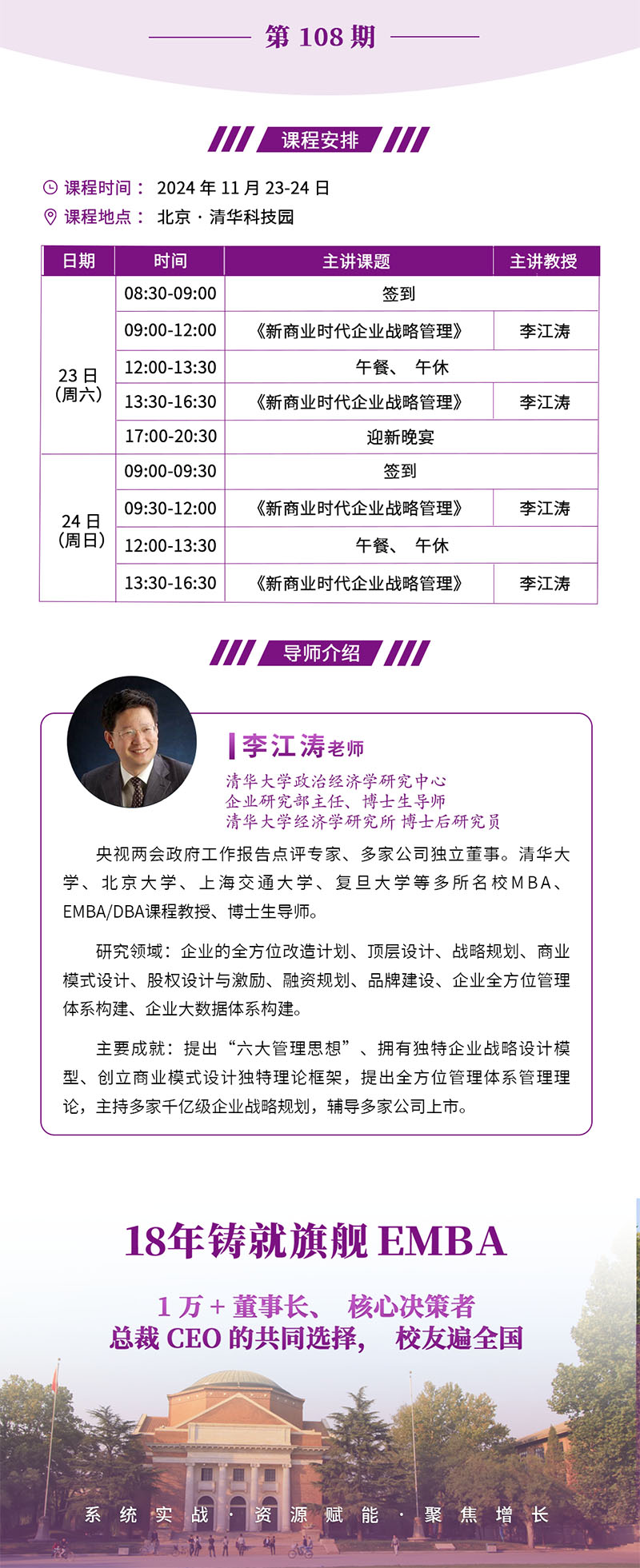 第 108 期

课程安排

课程时间： 2024 年 11 月 23-24 日
课程地点： 北京 · 清华科技园

| 日期 | 时间 | 主讲课题 | 主讲教授 |
|---|---|---|---|
| 23 日（周六） | 08:30-09:00 | 签到 | |
| | 09:00-12:00 | 《新商业时代企业战略管理》 | 李江涛 |
| | 12:00-13:30 | 午餐、 午休 | |
| | 13:30-16:30 | 《新商业时代企业战略管理》 | 李江涛 |
| | 17:00-20:30 | 迎新晚宴 | |
| 24 日（周日） | 09:00-09:30 | 签到 | |
| | 09:30-12:00 | 《新商业时代企业战略管理》 | 李江涛 |
| | 12:00-13:30 | 午餐、 午休 | |
| | 13:30-16:30 | 《新商业时代企业战略管理》 | 李江涛 |

导师介绍

李江涛老师
清华大学政治经济学研究中心
企业研究部主任、博士生导师
清华大学经济学研究所 博士后研究员

央视两会政府工作报告点评专家、多家公司独立董事。清华大学、北京大学、上海交通大学、复旦大学等多所名校MBA、EMBA/DBA课程教授、博士生导师。

研究领域：企业的全方位改造计划、顶层设计、战略规划、商业模式设计、股权设计与激励、融资规划、品牌建设、企业全方位管理体系构建、企业大数据体系构建。

主要成就：提出“六大管理思想”、拥有独特企业战略设计模型、创立商业模式设计独特理论框架，提出全方位管理体系管理理论，主持多家千亿级企业战略规划，辅导多家公司上市。

18年铸就旗舰 EMBA

1 万 + 董事长、 核心决策者
总裁 CEO 的共同选择， 校友遍全国

系统实战 · 资源赋能 · 聚焦增长